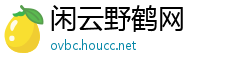 闲云野鹤网
ovbc.houcc.net